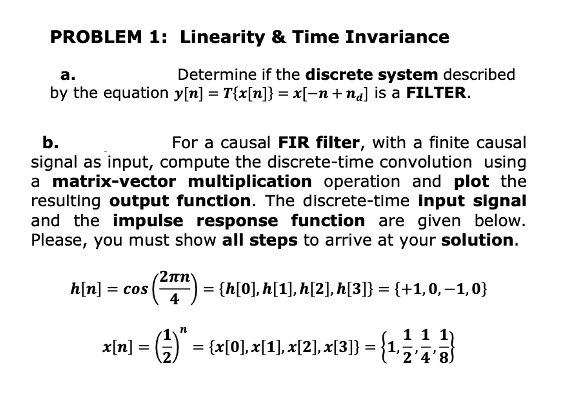 PROBLEM 1: Linearity & Time Invariance

a. Determine if the discrete system described by the equation $y[n] = T\{x[n]\} = x[-n + n_d]$ is a FILTER.

b. For a causal FIR filter, with a finite causal signal as input, compute the discrete-time convolution using a matrix-vector multiplication operation and plot the resulting output function. The discrete-time input signal and the impulse response function are given below. Please, you must show all steps to arrive at your solution.

$h[n] = cos\left(\frac{2\pi n}{4}\right) = \{h[0], h[1], h[2], h[3]\} = \{+1, 0, -1, 0\}$

$x[n] = \left(\frac{1}{2}\right)^n = \{x[0], x[1], x[2], x[3]\} = \left\{1, \frac{1}{2}, \frac{1}{4}, \frac{1}{8}\right\}$